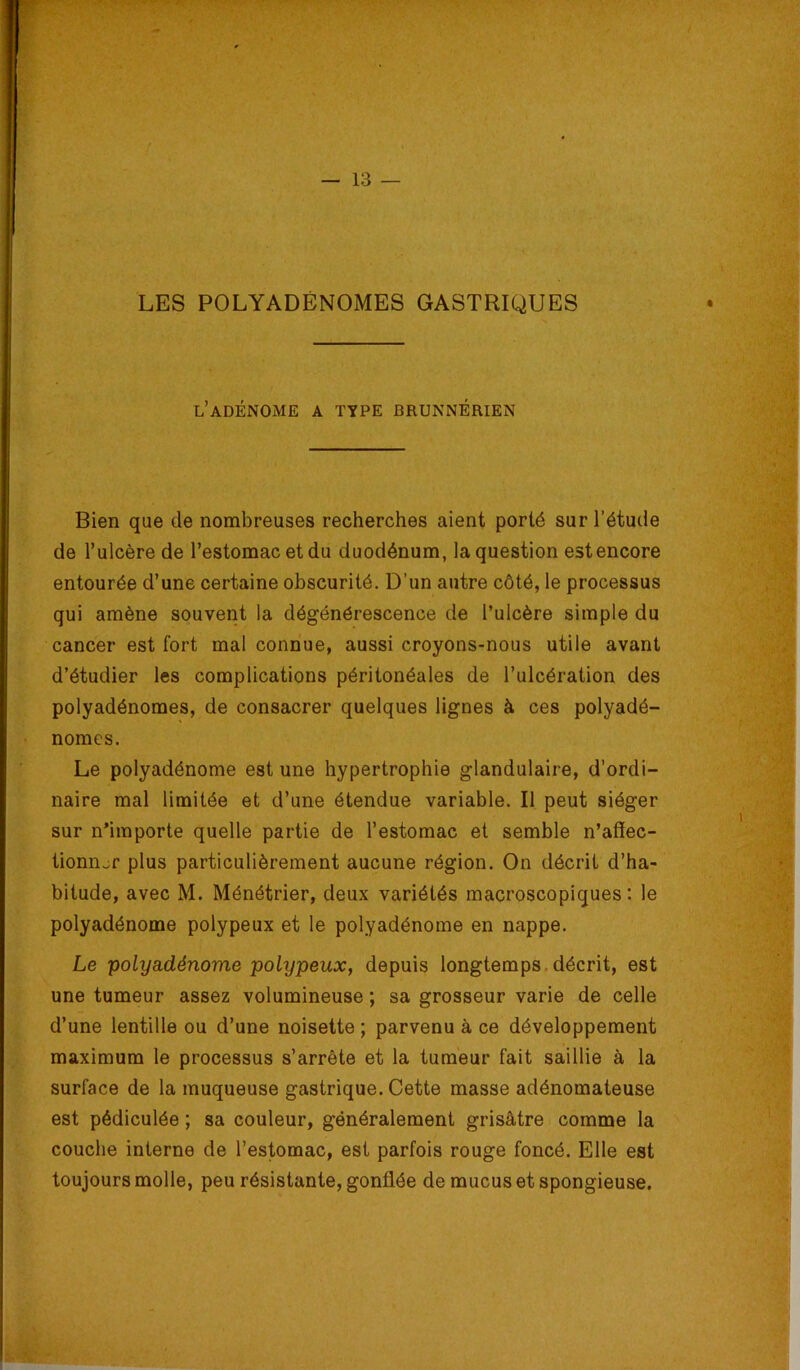 — 13 —

LES POLYADÉNOMES GASTRIQUES

L'ADÉNOME A TYPE BRUNNÉRIEN

Bien que de nombreuses recherches aient porté sur l'étude de l'ulcère de l'estomac et du duodénum, la question est encore entourée d'une certaine obscurité. D'un autre côté, le processus qui amène souvent la dégénérescence de l'ulcère simple du cancer est fort mal connue, aussi croyons-nous utile avant d'étudier les complications péritonéales de l'ulcération des polyadénomes, de consacrer quelques lignes à ces polyadénomes.

Le polyadénome est une hypertrophie glandulaire, d'ordinaire mal limitée et d'une étendue variable. Il peut siéger sur n'importe quelle partie de l'estomac et semble n'affectionner plus particulièrement aucune région. On décrit d'habitude, avec M. Ménétrier, deux variétés macroscopiques : le polyadénome polypeux et le polyadénome en nappe.

Le polyadénome polypeux, depuis longtemps décrit, est une tumeur assez volumineuse ; sa grosseur varie de celle d'une lentille ou d'une noisette ; parvenu à ce développement maximum le processus s'arrête et la tumeur fait saillie à la surface de la muqueuse gastrique. Cette masse adénomateuse est pédiculée ; sa couleur, généralement grisâtre comme la couche interne de l'estomac, est parfois rouge foncé. Elle est toujours molle, peu résistante, gonflée de mucus et spongieuse.